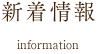 新着情報

information